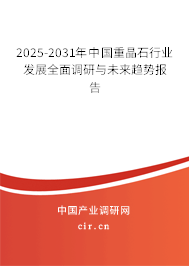 2025-2031年中国重晶石行业发展全面调研与未来趋势报告

中国产业调研网
cir.cn